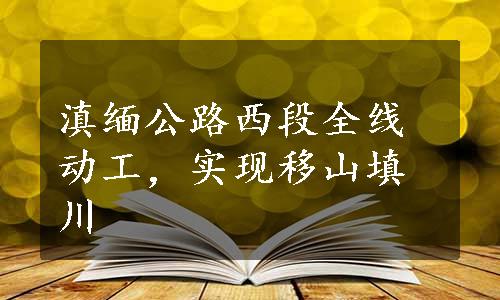 滇缅公路西段全线动工，实现移山填川